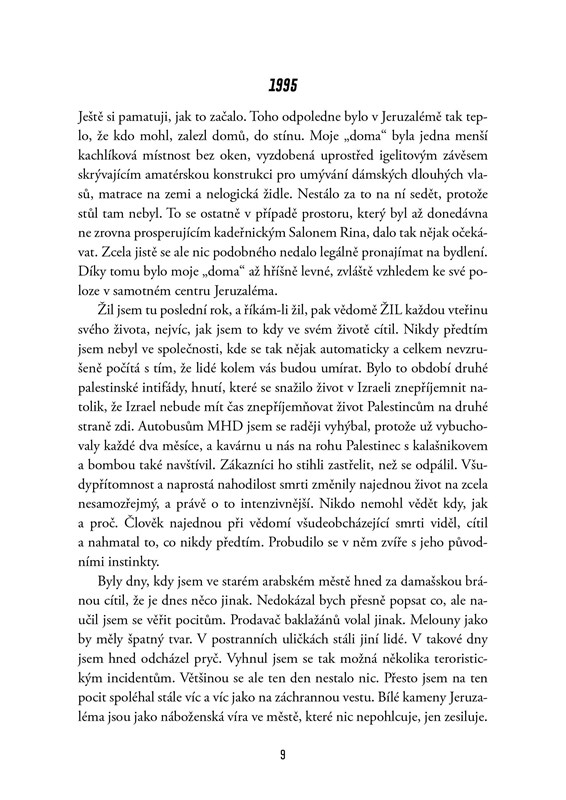 1995

Ještě si pamatuji, jak to začalo. Toho odpoledne bylo v Jeruzalémě tak teplo, že kdo mohl, zalezl domů, do stínu. Moje „doma“ byla jedna menší kachlíková místnost bez oken, vyzdobená uprostřed igelitovým závěsem skrývajícím amatérskou konstrukci pro umývání dámských dlouhých vlasů, matrace na zemi a nelogická židle. Nestálo za to na ní sedět, protože stůl tam nebyl. To se ostatně v případě prostoru, který byl až donedávna ne zrovna prosperujícím kadeřnickým Salonem Rina, dalo tak nějak očekávat. Zcela jistě se ale nic podobného nedalo legálně pronajímat na bydlení. Díky tomu bylo moje „doma“ až hříšně levné, zvláště vzhledem ke své poloze v samotném centru Jeruzaléma.

Žil jsem tu poslední rok, a říkám-li žil, pak vědomě ŽIL každou vteřinu svého života, nejvíc, jak jsem to kdy ve svém životě cítil. Nikdy předtím jsem nebyl ve společnosti, kde se tak nějak automaticky a celkem nevzrušeně počítá s tím, že lidé kolem vás budou umírat. Bylo to období druhé palestinské intifády, hnutí, které se snažilo život v Izraeli znepříjemnit natolik, že Izrael nebude mít čas znepříjemňovat život Palestincům na druhé straně zdi. Autobusům MHD jsem se raději vyhýbal, protože už vybuchovaly každé dva měsíce, a kavárnu u nás na rohu Palestinec s kalašnikovem a bombou také navštívil. Zákazníci ho stihli zastřelit, než se odpálil. Všudypřítomnost a naprostá nahodilost smrti změnily najednou život na zcela nesamozřejmý, a právě o to intenzivnější. Nikdo nemohl vědět kdy, jak a proč. Člověk najednou při vědomí všudeobcházející smrti viděl, cítil a nahmatal to, co nikdy předtím. Probudilo se v něm zvíře s jeho původními instinkty.

Byly dny, kdy jsem ve starém arabském městě hned za damašskou bránou cítil, že je dnes něco jinak. Nedokázal bych přesně popsat co, ale naučil jsem se věřit pocitům. Prodavač baklažánů volal jinak. Melouny jako by měly špatný tvar. V postranních uličkách stáli jiní lidé. V takové dny jsem hned odcházel pryč. Vyhnul jsem se tak možná několika teroristickým incidentům. Většinou se ale ten den nestalo nic. Přesto jsem na ten pocit spoléhal stále víc a víc jako na záchrannou vestu. Bílé kameny Jeruzaléma jsou jako náboženská víra ve městě, které nic nepohlcuje, jen zesiluje.

9